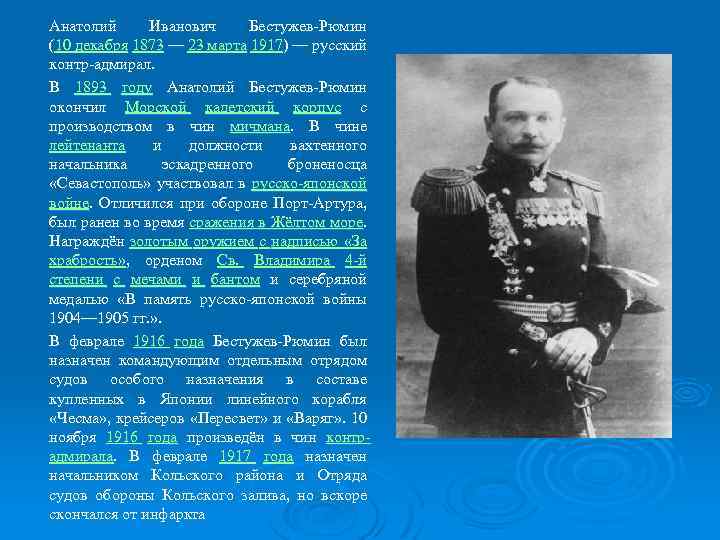 Анатолий Иванович Бестужев-Рюмин (10 декабря 1873 — 23 марта 1917) — русский контр-адмирал.

В 1893 году Анатолий Бестужев-Рюмин окончил Морской кадетский корпус с производством в чин мичмана. В чине лейтенанта и должности вахтенного начальника эскадренного броненосца «Севастополь» участвовал в русско-японской войне. Отличился при обороне Порт-Артура, был ранен во время сражения в Жёлтом море. Награждён золотым оружием с надписью «За храбрость», орденом Св. Владимира 4-й степени с мечами и бантом и серебряной медалью «В память русско-японской войны 1904—1905 гг.».

В феврале 1916 года Бестужев-Рюмин был назначен командующим отдельным отрядом судов особого назначения в составе купленных в Японии линейного корабля «Чесма», крейсеров «Пересвет» и «Варяг». 10 ноября 1916 года произведён в чин контр-адмирала. В феврале 1917 года назначен начальником Кольского района и Отряда судов обороны Кольского залива, но вскоре скончался от инфаркта